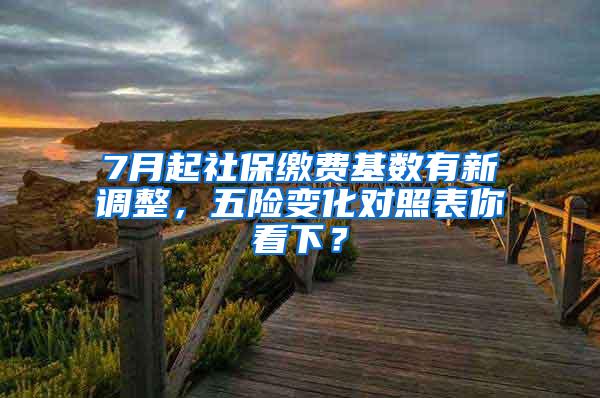 7月起社保缴费基数有新调整，五险变化对照表你看下？